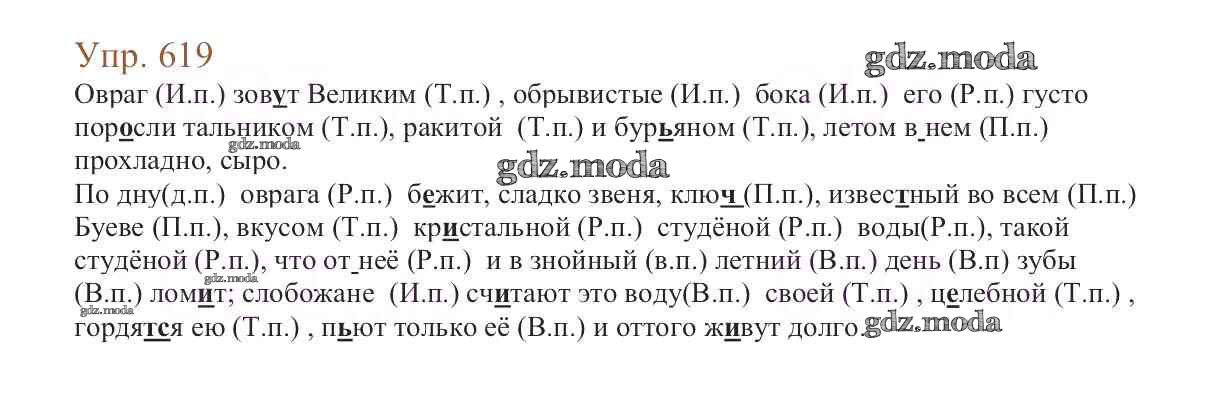 Упр. 619

Овраг (И.п.) зовут Великим (Т.п.) , обрывистые (И.п.) бока (И.п.) его (Р.п.) густо поросли тальником (Т.п.), ракитой (Т.п.) и бурьяном (Т.п.), летом в нем (П.п.) прохладно, сыро.

По дну(д.п.) оврага (Р.п.) бежит, сладко звеня, ключ (П.п.), известный во всем (П.п.) Буеве (П.п.), вкусом (Т.п.) кристальной (Р.п.) студёной (Р.п.) воды(Р.п.), такой студёной (Р.п.), что от неё (Р.п.) и в знойный (в.п.) летний (В.п.) день (В.п) зубы (В.п.) ломит; слобожане (И.п.) считают это воду(В.п.) своей (Т.п.) , целебной (Т.п.) , гордятся ею (Т.п.) , пьют только её (В.п.) и оттого живут долго.

gdz.moda